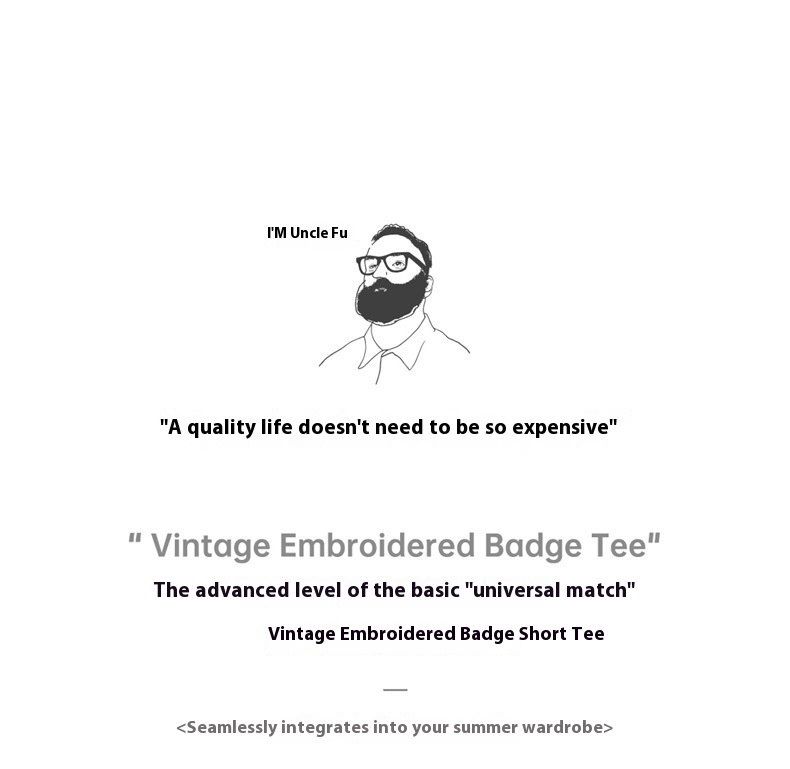 I'M Uncle Fu

"A quality life doesn't need to be so expensive"

" Vintage Embroidered Badge Tee"

The advanced level of the basic "universal match"

Vintage Embroidered Badge Short Tee

—

<Seamlessly integrates into your summer wardrobe>